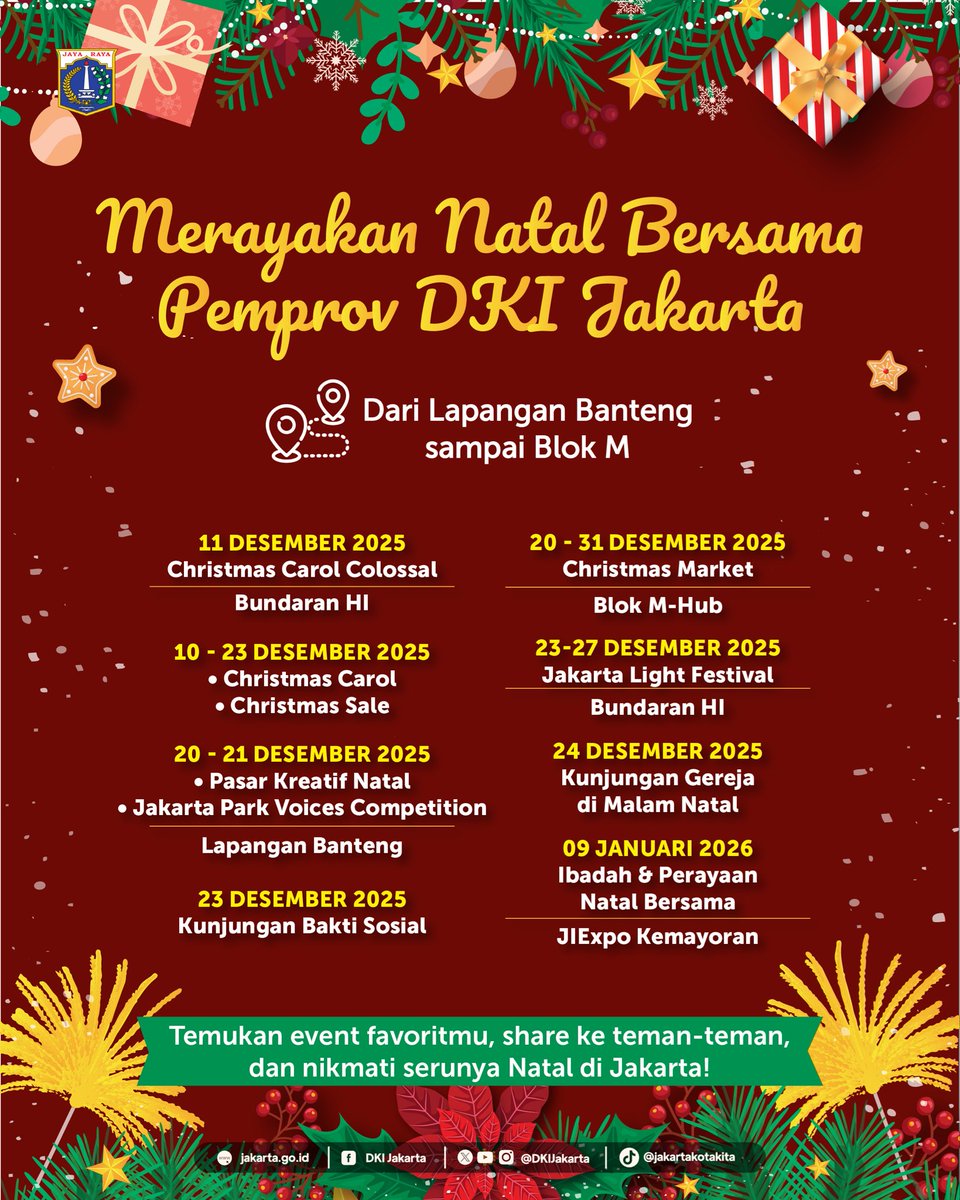 JAYA RAYA

Merayakan Natal Bersama Pemprov DKI Jakarta

Dari Lapangan Banteng sampai Blok M

11 DESEMBER 2025
Christmas Carol Colossal
Bundaran HI

10 - 23 DESEMBER 2025
• Christmas Carol
• Christmas Sale

20 - 21 DESEMBER 2025
• Pasar Kreatif Natal
• Jakarta Park Voices Competition
Lapangan Banteng

23 DESEMBER 2025
Kunjungan Bakti Sosial

20 - 31 DESEMBER 2025
Christmas Market
Blok M-Hub

23-27 DESEMBER 2025
Jakarta Light Festival
Bundaran HI

24 DESEMBER 2025
Kunjungan Gereja di Malam Natal

09 JANUARI 2026
Ibadah & Perayaan Natal Bersama
JIExpo Kemayoran

Temukan event favoritmu, share ke teman-teman, dan nikmati serunya Natal di Jakarta!

jakarta.go.id | DKI Jakarta | @DKIJakarta | @jakartakotakita